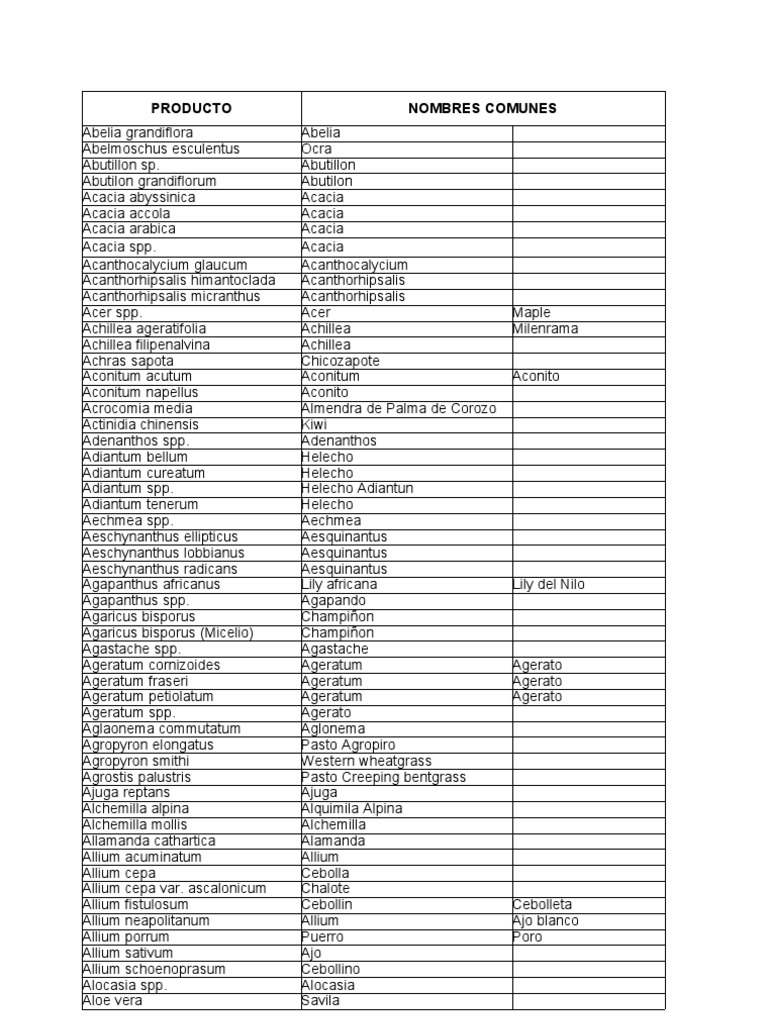 | PRODUCTO | NOMBRES COMUNES | |
|---|---|---|
| Abelia grandiflora | Abelia | |
| Abelmoschus esculentus | Ocra | |
| Abutillon sp. | Abutillon | |
| Abutilon grandiflorum | Abutilon | |
| Acacia abyssinica | Acacia | |
| Acacia accola | Acacia | |
| Acacia arabica | Acacia | |
| Acacia spp. | Acacia | |
| Acanthocalycium glaucum | Acanthocalycium | |
| Acanthorhipsalis himantoclada | Acanthorhipsalis | |
| Acanthorhipsalis micranthus | Acanthorhipsalis | |
| Acer spp. | Acer | Maple |
| Achillea ageratifolia | Achillea | Milenrama |
| Achillea filipenalvina | Achillea | |
| Achras sapota | Chicozapote | |
| Aconitum acutum | Aconitum | Aconito |
| Aconitum napellus | Aconito | |
| Acrocomia media | Almendra de Palma de Corozo | |
| Actinidia chinensis | Kiwi | |
| Adenanthos spp. | Adenanthos | |
| Adiantum bellum | Helecho | |
| Adiantum cureatum | Helecho | |
| Adiantum spp. | Helecho Adiantun | |
| Adiantum tenerum | Helecho | |
| Aechmea spp. | Aechmea | |
| Aeschynanthus ellipticus | Aesquinantus | |
| Aeschynanthus lobbianus | Aesquinantus | |
| Aeschynanthus radicans | Aesquinantus | |
| Agapanthus africanus | Lily africana | Lily del Nilo |
| Agapanthus spp. | Agapando | |
| Agaricus bisporus | Champiñon | |
| Agaricus bisporus (Micelio) | Champiñon | |
| Agastache spp. | Agastache | |
| Ageratum cornizoides | Ageratum | Agerato |
| Ageratum fraseri | Ageratum | Agerato |
| Ageratum petiolatum | Ageratum | Agerato |
| Ageratum spp. | Agerato | |
| Aglaonema commutatum | Aglonema | |
| Agropyron elongatus | Pasto Agropiro | |
| Agropyron smithi | Western wheatgrass | |
| Agrostis palustris | Pasto Creeping bentgrass | |
| Ajuga reptans | Ajuga | |
| Alchemilla alpina | Alquimila Alpina | |
| Alchemilla mollis | Alchemilla | |
| Allamanda cathartica | Alamanda | |
| Allium acuminatum | Allium | |
| Allium cepa | Cebolla | |
| Allium cepa var. ascalonicum | Chalote | |
| Allium fistulosum | Cebollin | Cebolleta |
| Allium neapolitanum | Allium | Ajo blanco |
| Allium porrum | Puerro | Poro |
| Allium sativum | Ajo | |
| Allium schoenoprasum | Cebollino | |
| Alocasia spp. | Alocasia | |
| Aloe vera | Savila | |